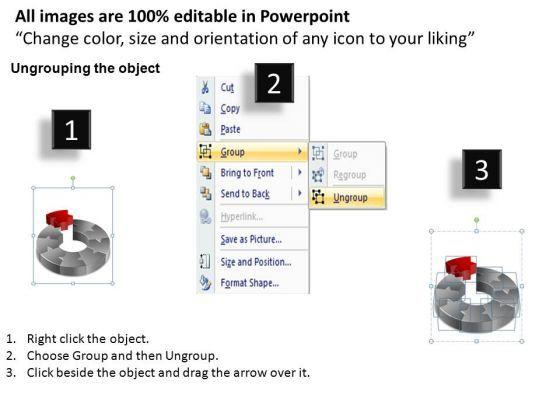 All images are 100% editable in Powerpoint
"Change color, size and orientation of any icon to your liking"

Ungrouping the object

1

2

Cut
Copy
Paste
Group
Bring to Front
Send to Back
Hyperlink...
Save as Picture...
Size and Position...
Format Shape...

Group
Regroup
Ungroup

3

1. Right click the object.
2. Choose Group and then Ungroup.
3. Click beside the object and drag the arrow over it.